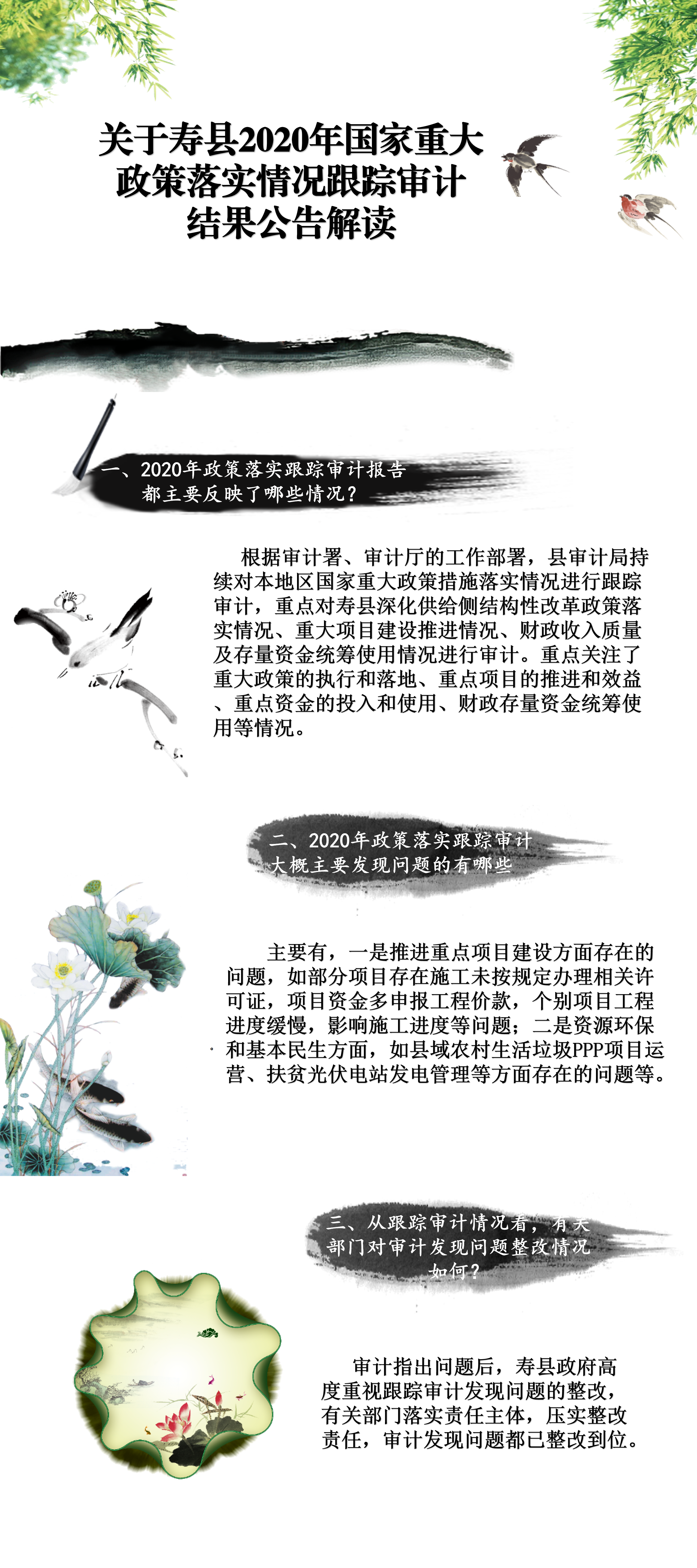 关于寿县2020年国家重大政策落实情况跟踪审计结果公告解读

一、2020年政策落实跟踪审计报告都主要反映了哪些情况？

根据审计署、审计厅的工作部署，县审计局持续对本地区国家重大政策措施落实情况进行跟踪审计，重点对寿县深化供给侧结构性改革政策落实情况、重大项目建设推进情况、财政收入质量及存量资金统筹使用情况进行审计。重点关注了重大政策的执行和落地、重点项目的推进和效益、重点资金的投入和使用、财政存量资金统筹使用等情况。

二、2020年政策落实跟踪审计大概主要发现问题的有哪些

主要有，一是推进重点项目建设方面存在的问题，如部分项目存在施工未按规定办理相关许可证，项目资金多申报工程价款，个别项目工程进度缓慢，影响施工进度等问题；二是资源环保和基本民生方面，如县域农村生活垃圾PPP项目运营、扶贫光伏电站发电管理等方面存在的问题等。

三、从跟踪审计情况看，有关部门对审计发现问题整改情况如何？

审计指出问题后，寿县政府高度重视跟踪审计发现问题的整改，有关部门落实责任主体，压实整改责任，审计发现问题都已整改到位。